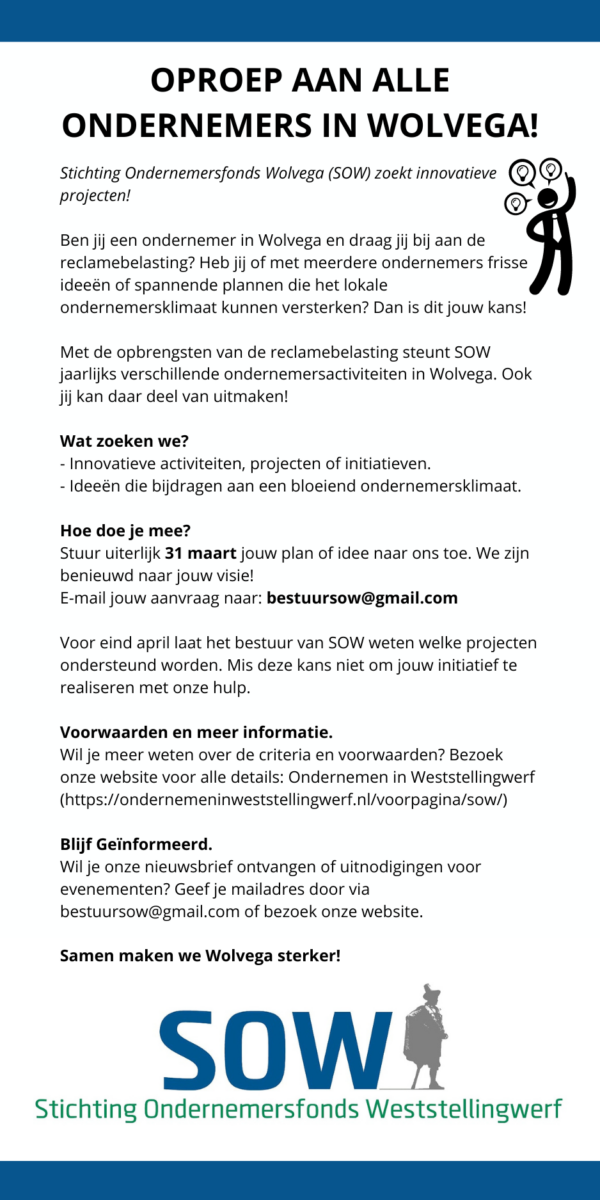 OPROEP AAN ALLE ONDERNEMERS IN WOLVEGA!

Stichting Ondernemersfonds Wolvega (SOW) zoekt innovatieve projecten!

Ben jij een ondernemer in Wolvega en draag jij bij aan de reclamebelasting? Heb jij of met meerdere ondernemers frisse ideeën of spannende plannen die het lokale ondernemersklimaat kunnen versterken? Dan is dit jouw kans!

Met de opbrengsten van de reclamebelasting steunt SOW jaarlijks verschillende ondernemersactiviteiten in Wolvega. Ook jij kan daar deel van uitmaken!

Wat zoeken we?
- Innovatieve activiteiten, projecten of initiatieven.
- Ideeën die bijdragen aan een bloeiend ondernemersklimaat.

Hoe doe je mee?
Stuur uiterlijk 31 maart jouw plan of idee naar ons toe. We zijn benieuwd naar jouw visie!
E-mail jouw aanvraag naar: bestuursow@gmail.com

Voor eind april laat het bestuur van SOW weten welke projecten ondersteund worden. Mis deze kans niet om jouw initiatief te realiseren met onze hulp.

Voorwaarden en meer informatie.
Wil je meer weten over de criteria en voorwaarden? Bezoek onze website voor alle details: Ondernemen in Weststellingwerf (https://ondernemeninweststellingwerf.nl/voorpagina/sow/)

Blijf Geïnformeerd.
Wil je onze nieuwsbrief ontvangen of uitnodigingen voor evenementen? Geef je mailadres door via bestuursow@gmail.com of bezoek onze website.

Samen maken we Wolvega sterker!

SOW
Stichting Ondernemersfonds Weststellingwerf